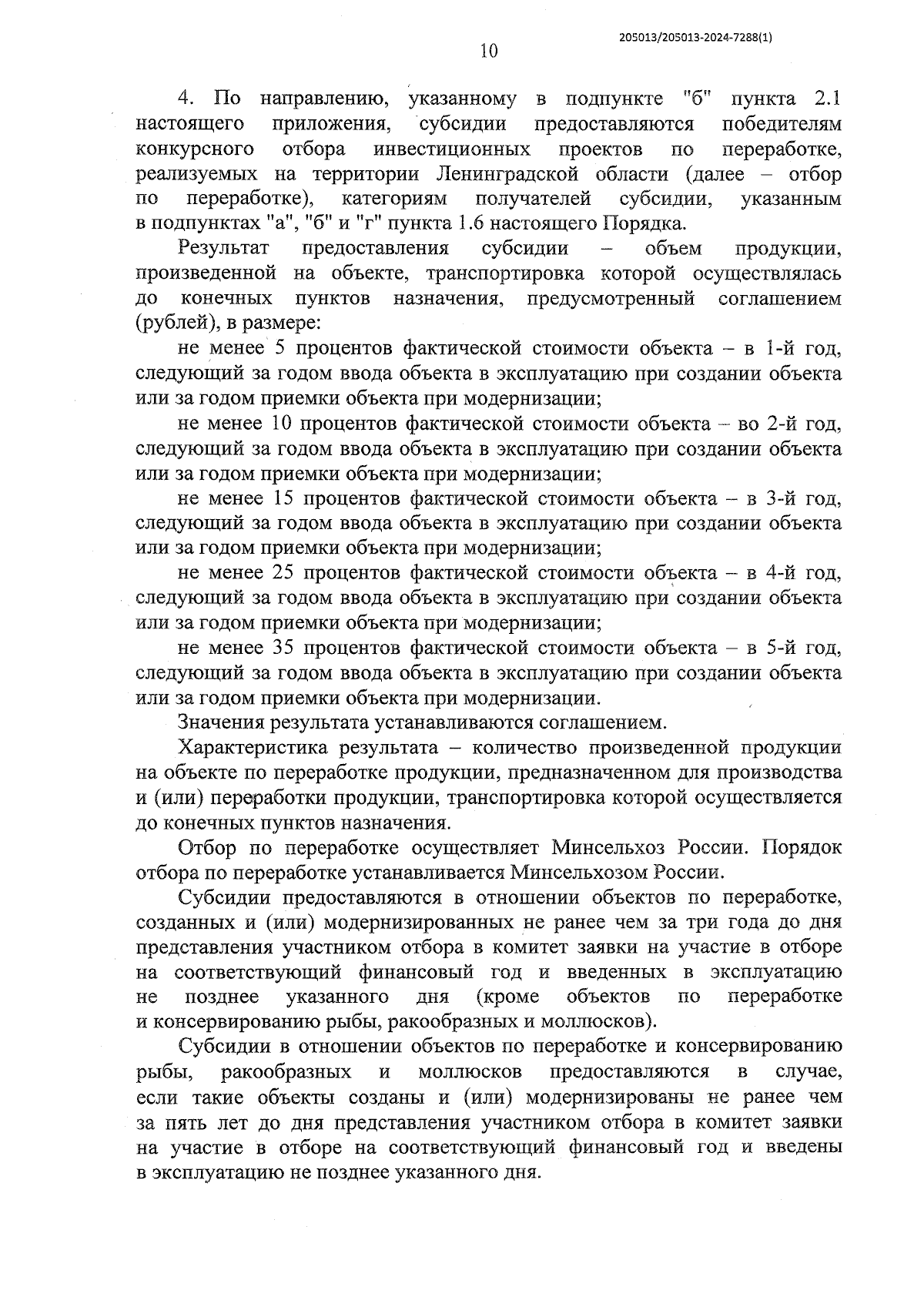 205013/205013-2024-7288(1)

10

4. По направлению, указанному в подпункте "б" пункта 2.1 настоящего приложения, субсидии предоставляются победителям конкурсного отбора инвестиционных проектов по переработке, реализуемых на территории Ленинградской области (далее – отбор по переработке), категориям получателей субсидии, указанным в подпунктах "а", "б" и "г" пункта 1.6 настоящего Порядка.

Результат предоставления субсидии – объем продукции, произведенной на объекте, транспортировка которой осуществлялась до конечных пунктов назначения, предусмотренный соглашением (рублей), в размере:

не менее 5 процентов фактической стоимости объекта – в 1-й год, следующий за годом ввода объекта в эксплуатацию при создании объекта или за годом приемки объекта при модернизации;

не менее 10 процентов фактической стоимости объекта – во 2-й год, следующий за годом ввода объекта в эксплуатацию при создании объекта или за годом приемки объекта при модернизации;

не менее 15 процентов фактической стоимости объекта – в 3-й год, следующий за годом ввода объекта в эксплуатацию при создании объекта или за годом приемки объекта при модернизации;

не менее 25 процентов фактической стоимости объекта – в 4-й год, следующий за годом ввода объекта в эксплуатацию при создании объекта или за годом приемки объекта при модернизации;

не менее 35 процентов фактической стоимости объекта – в 5-й год, следующий за годом ввода объекта в эксплуатацию при создании объекта или за годом приемки объекта при модернизации.

Значения результата устанавливаются соглашением.

Характеристика результата – количество произведенной продукции на объекте по переработке продукции, предназначенном для производства и (или) переработки продукции, транспортировка которой осуществляется до конечных пунктов назначения.

Отбор по переработке осуществляет Минсельхоз России. Порядок отбора по переработке устанавливается Минсельхозом России.

Субсидии предоставляются в отношении объектов по переработке, созданных и (или) модернизированных не ранее чем за три года до дня представления участником отбора в комитет заявки на участие в отборе на соответствующий финансовый год и введенных в эксплуатацию не позднее указанного дня (кроме объектов по переработке и консервированию рыбы, ракообразных и моллюсков).

Субсидии в отношении объектов по переработке и консервированию рыбы, ракообразных и моллюсков предоставляются в случае, если такие объекты созданы и (или) модернизированы не ранее чем за пять лет до дня представления участником отбора в комитет заявки на участие в отборе на соответствующий финансовый год и введены в эксплуатацию не позднее указанного дня.